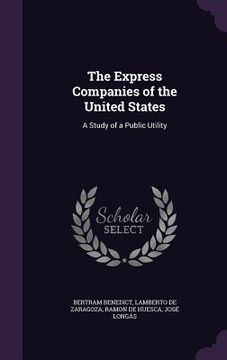 The Express Companies of the United States

A Study of a Public Utility

Scholar SELECT

BERTRAM BENEDICT, LAMBERTO DE ZARAGOZA, RAMON DE HUESCA, JOSÉ LONGÁS